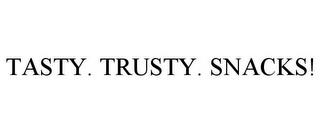 TASTY. TRUSTY. SNACKS!